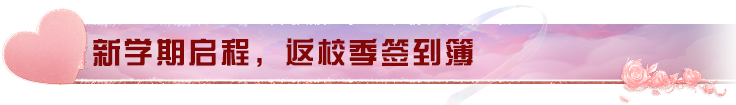 新学期启程，返校季签到簿